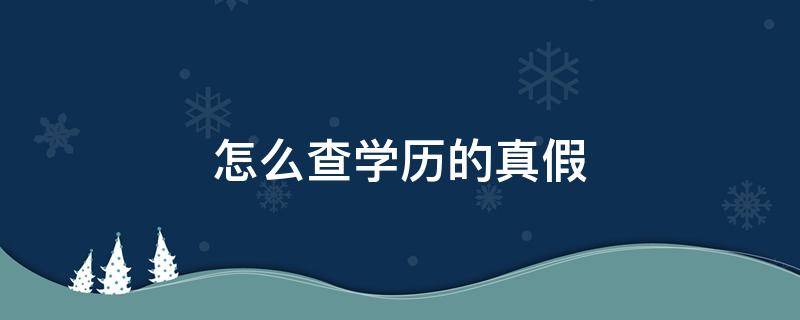 怎么查学历的真假